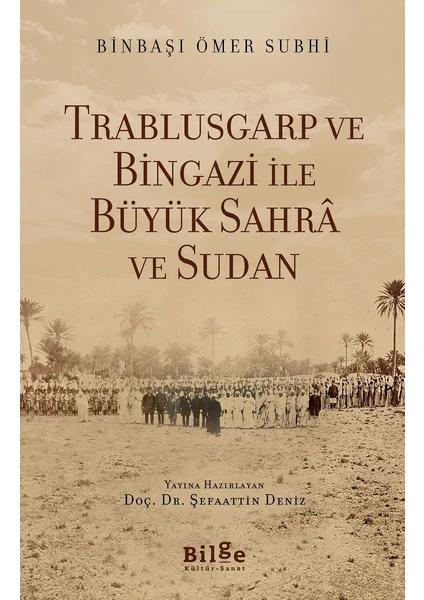 BİNBAŞI ÖMER SUBHİ

TRABLUSGARP VE BİNGAZİ İLE BÜYÜK SAHRÂ VE SUDAN

YAYINA HAZIRLAYAN
DOÇ. DR. ŞEFAATTİN DENİZ

Bilge
Kültür-Sanat